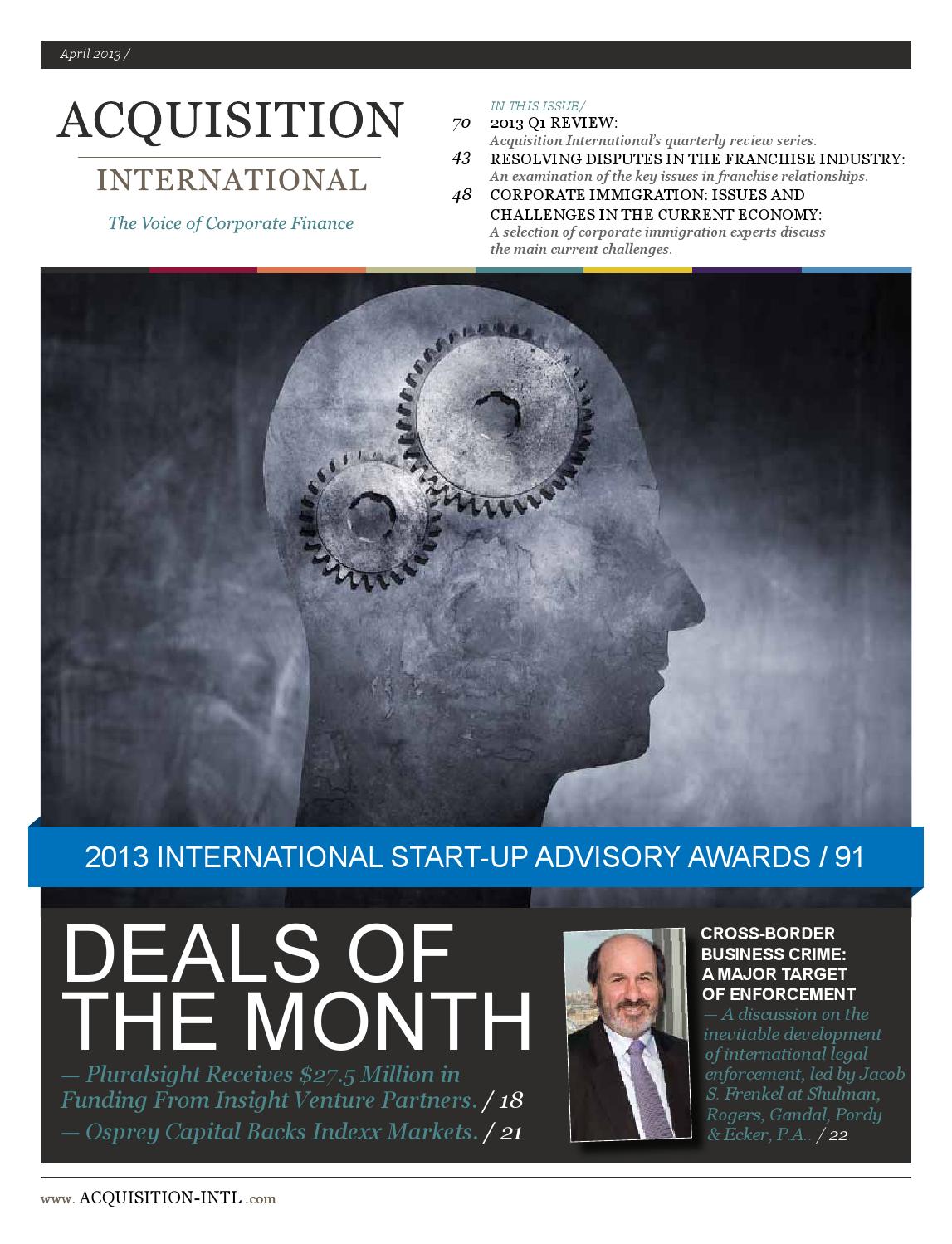 April 2013 /

ACQUISITION

INTERNATIONAL

The Voice of Corporate Finance

IN THIS ISSUE/

70 2013 Q1 REVIEW:
Acquisition International's quarterly review series.

43 RESOLVING DISPUTES IN THE FRANCHISE INDUSTRY:
An examination of the key issues in franchise relationships.

48 CORPORATE IMMIGRATION: ISSUES AND CHALLENGES IN THE CURRENT ECONOMY:
A selection of corporate immigration experts discuss the main current challenges.

2013 INTERNATIONAL START-UP ADVISORY AWARDS / 91

DEALS OF THE MONTH

— Pluralsight Receives $27.5 Million in Funding From Insight Venture Partners. / 18

— Osprey Capital Backs Indexx Markets. / 21

CROSS-BORDER BUSINESS CRIME: A MAJOR TARGET OF ENFORCEMENT

— A discussion on the inevitable development of international legal enforcement, led by Jacob S. Frenkel at Shulman, Rogers, Gandal, Pordy & Ecker, P.A.. / 22

www. ACQUISITION-INTL .com